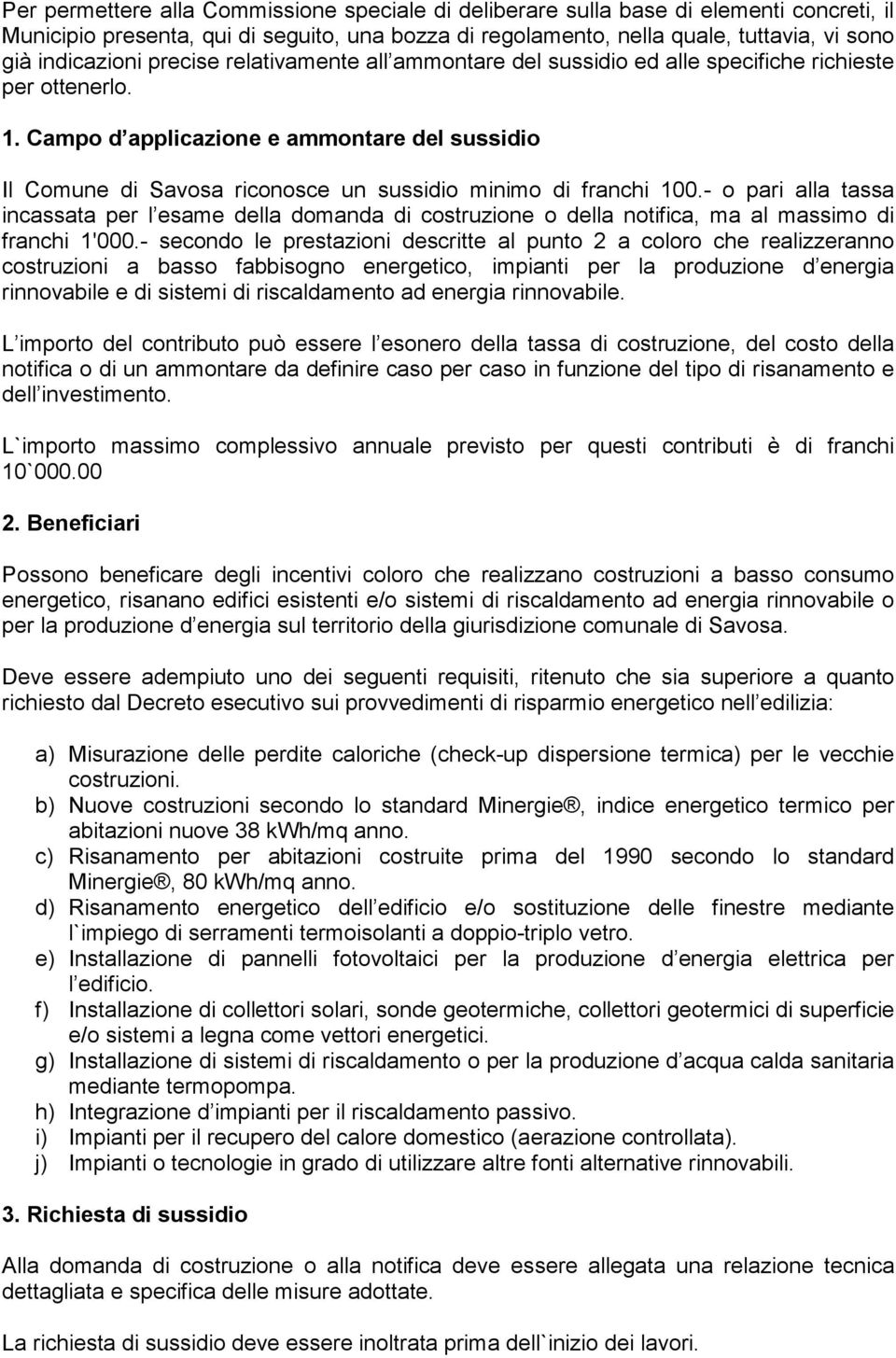 Per permettere alla Commissione speciale di deliberare sulla base di elementi concreti, il Municipio presenta, qui di seguito, una bozza di regolamento, nella quale, tuttavia, vi sono già indicazioni precise relativamente all ammontare del sussidio ed alle specifiche richieste per ottenerlo.

1. Campo d applicazione e ammontare del sussidio

Il Comune di Savosa riconosce un sussidio minimo di franchi 100.- o pari alla tassa incassata per l esame della domanda di costruzione o della notifica, ma al massimo di franchi 1'000.- secondo le prestazioni descritte al punto 2 a coloro che realizzeranno costruzioni a basso fabbisogno energetico, impianti per la produzione d energia rinnovabile e di sistemi di riscaldamento ad energia rinnovabile.

L importo del contributo può essere l esonero della tassa di costruzione, del costo della notifica o di un ammontare da definire caso per caso in funzione del tipo di risanamento e dell investimento.

L`importo massimo complessivo annuale previsto per questi contributi è di franchi 10`000.00

2. Beneficiari

Possono beneficare degli incentivi coloro che realizzano costruzioni a basso consumo energetico, risanano edifici esistenti e/o sistemi di riscaldamento ad energia rinnovabile o per la produzione d energia sul territorio della giurisdizione comunale di Savosa.

Deve essere adempiuto uno dei seguenti requisiti, ritenuto che sia superiore a quanto richiesto dal Decreto esecutivo sui provvedimenti di risparmio energetico nell edilizia:

a) Misurazione delle perdite caloriche (check-up dispersione termica) per le vecchie costruzioni.
b) Nuove costruzioni secondo lo standard Minergie®, indice energetico termico per abitazioni nuove 38 kWh/mq anno.
c) Risanamento per abitazioni costruite prima del 1990 secondo lo standard Minergie®, 80 kWh/mq anno.
d) Risanamento energetico dell edificio e/o sostituzione delle finestre mediante l`impiego di serramenti termoisolanti a doppio-triplo vetro.
e) Installazione di pannelli fotovoltaici per la produzione d energia elettrica per l edificio.
f) Installazione di collettori solari, sonde geotermiche, collettori geotermici di superficie e/o sistemi a legna come vettori energetici.
g) Installazione di sistemi di riscaldamento o per la produzione d acqua calda sanitaria mediante termopompa.
h) Integrazione d impianti per il riscaldamento passivo.
i) Impianti per il recupero del calore domestico (aerazione controllata).
j) Impianti o tecnologie in grado di utilizzare altre fonti alternative rinnovabili.

3. Richiesta di sussidio

Alla domanda di costruzione o alla notifica deve essere allegata una relazione tecnica dettagliata e specifica delle misure adottate.

La richiesta di sussidio deve essere inoltrata prima dell`inizio dei lavori.